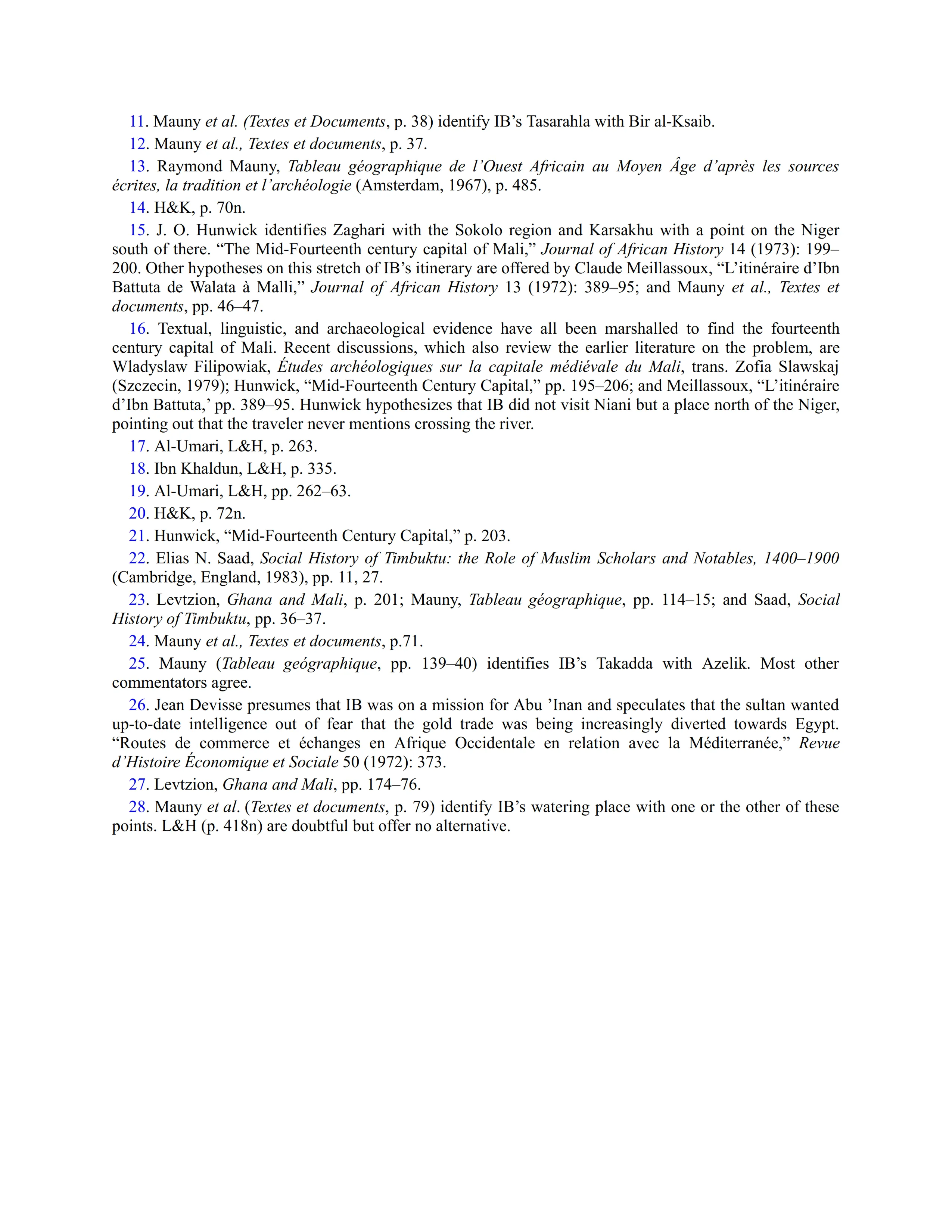 11. Mauny et al. (Textes et Documents, p. 38) identify IB's Tasarahla with Bir al-Ksaib.

12. Mauny et al., Textes et documents, p. 37.

13. Raymond Mauny, Tableau géographique de l'Ouest Africain au Moyen Âge d'après les sources écrites, la tradition et l'archéologie (Amsterdam, 1967), p. 485.

14. H&K, p. 70n.

15. J. O. Hunwick identifies Zaghari with the Sokolo region and Karsakhu with a point on the Niger south of there. "The Mid-Fourteenth century capital of Mali," Journal of African History 14 (1973): 199–200. Other hypotheses on this stretch of IB's itinerary are offered by Claude Meillassoux, "L'itinéraire d'Ibn Battuta de Walata à Malli," Journal of African History 13 (1972): 389–95; and Mauny et al., Textes et documents, pp. 46–47.

16. Textual, linguistic, and archaeological evidence have all been marshalled to find the fourteenth century capital of Mali. Recent discussions, which also review the earlier literature on the problem, are Wladyslaw Filipowiak, Études archéologiques sur la capitale médiévale du Mali, trans. Zofia Slawskaj (Szczecin, 1979); Hunwick, "Mid-Fourteenth Century Capital," pp. 195–206; and Meillassoux, "L'itinéraire d'Ibn Battuta,' pp. 389–95. Hunwick hypothesizes that IB did not visit Niani but a place north of the Niger, pointing out that the traveler never mentions crossing the river.

17. Al-Umari, L&H, p. 263.

18. Ibn Khaldun, L&H, p. 335.

19. Al-Umari, L&H, pp. 262–63.

20. H&K, p. 72n.

21. Hunwick, "Mid-Fourteenth Century Capital," p. 203.

22. Elias N. Saad, Social History of Timbuktu: the Role of Muslim Scholars and Notables, 1400–1900 (Cambridge, England, 1983), pp. 11, 27.

23. Levtzion, Ghana and Mali, p. 201; Mauny, Tableau géographique, pp. 114–15; and Saad, Social History of Timbuktu, pp. 36–37.

24. Mauny et al., Textes et documents, p.71.

25. Mauny (Tableau geógraphique, pp. 139–40) identifies IB's Takadda with Azelik. Most other commentators agree.

26. Jean Devisse presumes that IB was on a mission for Abu 'Inan and speculates that the sultan wanted up-to-date intelligence out of fear that the gold trade was being increasingly diverted towards Egypt. "Routes de commerce et échanges en Afrique Occidentale en relation avec la Méditerranée," Revue d'Histoire Économique et Sociale 50 (1972): 373.

27. Levtzion, Ghana and Mali, pp. 174–76.

28. Mauny et al. (Textes et documents, p. 79) identify IB's watering place with one or the other of these points. L&H (p. 418n) are doubtful but offer no alternative.